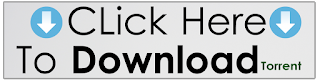 CLick Here
To Download Torrent